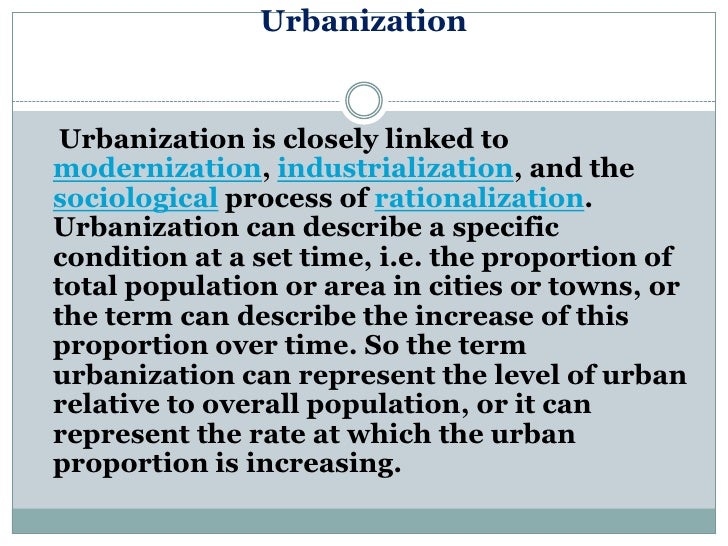 Urbanization

Urbanization is closely linked to modernization, industrialization, and the sociological process of rationalization. Urbanization can describe a specific condition at a set time, i.e. the proportion of total population or area in cities or towns, or the term can describe the increase of this proportion over time. So the term urbanization can represent the level of urban relative to overall population, or it can represent the rate at which the urban proportion is increasing.